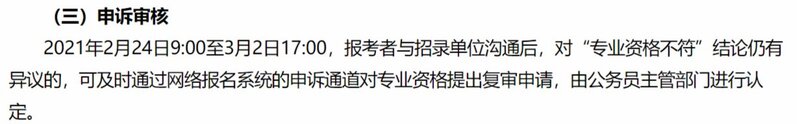 （三）申诉审核

2021年2月24日9:00至3月2日17:00，报考者与招录单位沟通后，对“专业资格不符”结论仍有异议的，可及时通过网络报名系统的申诉通道对专业资格提出复审申请，由公务员主管部门进行认定。